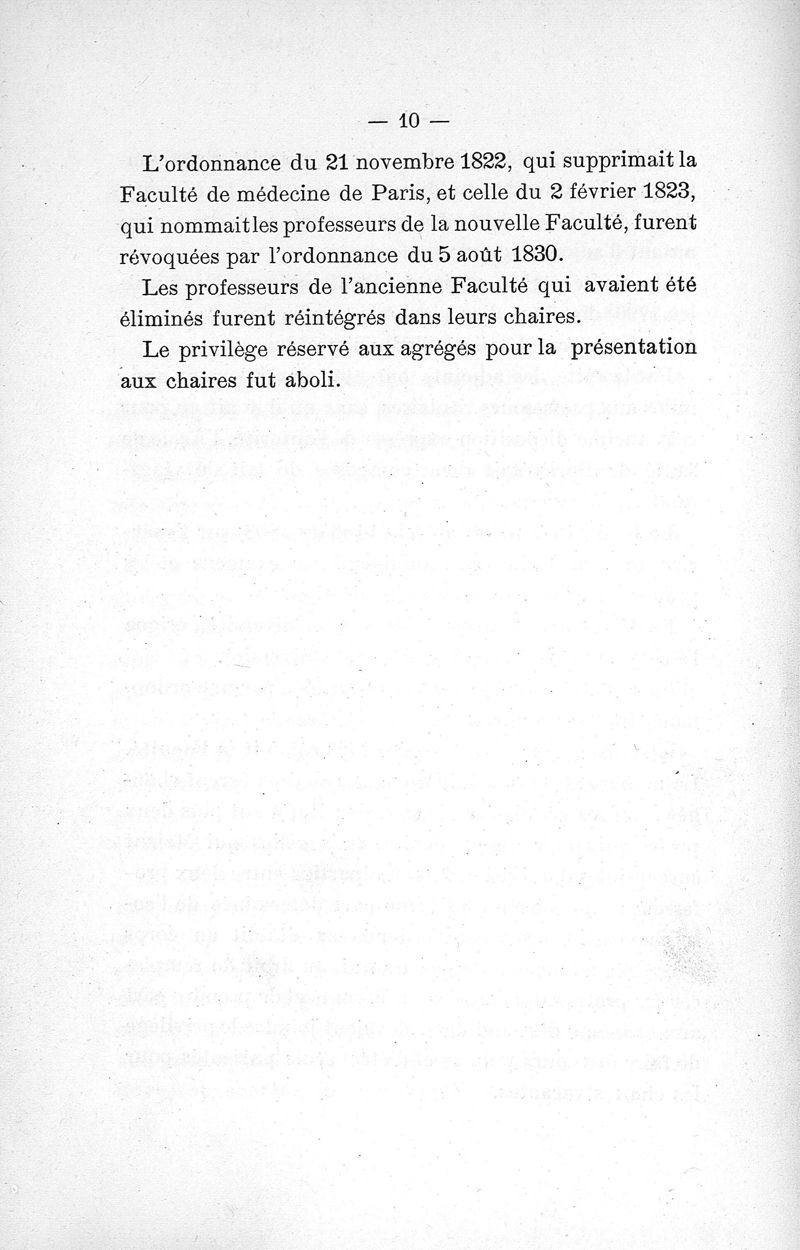 — 10 —

L'ordonnance du 21 novembre 1822, qui supprimait la Faculté de médecine de Paris, et celle du 2 février 1823, qui nommait les professeurs de la nouvelle Faculté, furent révoquées par l'ordonnance du 5 août 1830.

Les professeurs de l'ancienne Faculté qui avaient été éliminés furent réintégrés dans leurs chaires.

Le privilège réservé aux agrégés pour la présentation aux chaires fut aboli.